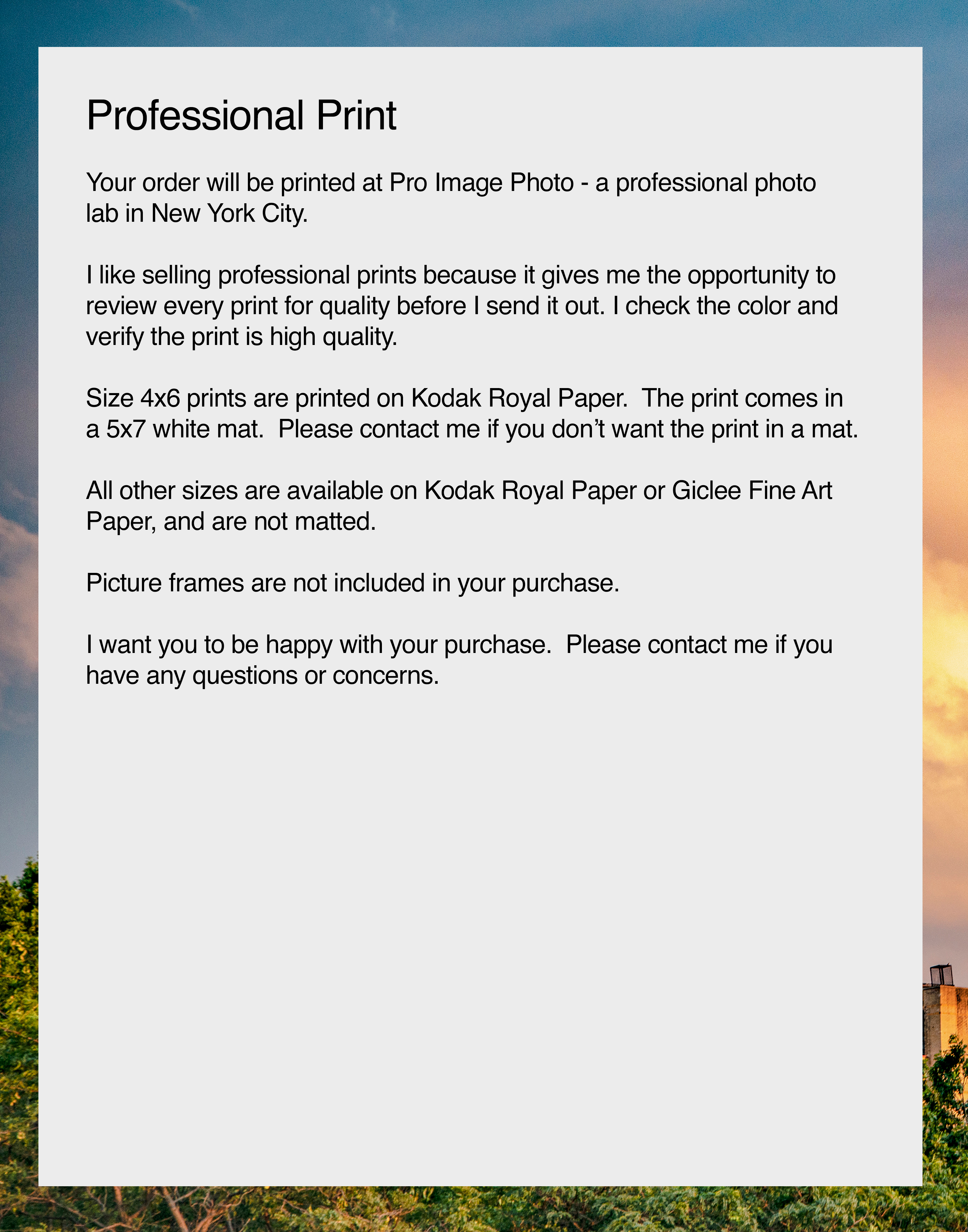 Professional Print

Your order will be printed at Pro Image Photo - a professional photo lab in New York City.

I like selling professional prints because it gives me the opportunity to review every print for quality before I send it out. I check the color and verify the print is high quality.

Size 4x6 prints are printed on Kodak Royal Paper.  The print comes in a 5x7 white mat.  Please contact me if you don't want the print in a mat.

All other sizes are available on Kodak Royal Paper or Giclee Fine Art Paper, and are not matted.

Picture frames are not included in your purchase.

I want you to be happy with your purchase.  Please contact me if you have any questions or concerns.